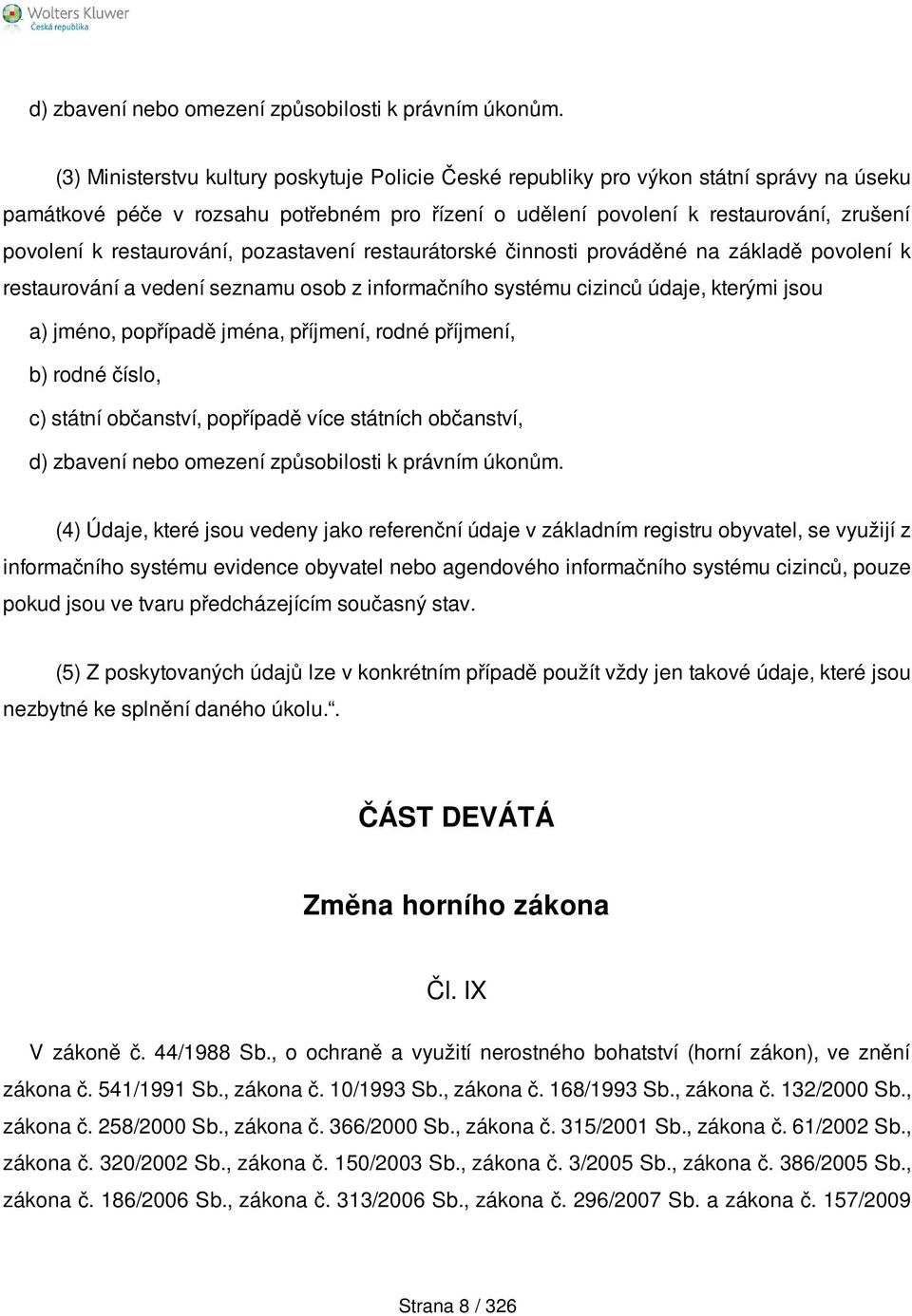 Wolters Kluwer
Česká republika

d) zbavení nebo omezení způsobilosti k právním úkonům.

(3) Ministerstvu kultury poskytuje Policie České republiky pro výkon státní správy na úseku památkové péče v rozsahu potřebném pro řízení o udělení povolení k restaurování, zrušení povolení k restaurování, pozastavení restaurátorské činnosti prováděné na základě povolení k restaurování a vedení seznamu osob z informačního systému cizinců údaje, kterými jsou

a) jméno, popřípadě jména, příjmení, rodné příjmení,

b) rodné číslo,

c) státní občanství, popřípadě více státních občanství,

d) zbavení nebo omezení způsobilosti k právním úkonům.

(4) Údaje, které jsou vedeny jako referenční údaje v základním registru obyvatel, se využijí z informačního systému evidence obyvatel nebo agendového informačního systému cizinců, pouze pokud jsou ve tvaru předcházejícím současný stav.

(5) Z poskytovaných údajů lze v konkrétním případě použít vždy jen takové údaje, které jsou nezbytné ke splnění daného úkolu.“.

ČÁST DEVÁTÁ

Změna horního zákona

Čl. IX

V zákoně č. 44/1988 Sb., o ochraně a využití nerostného bohatství (horní zákon), ve znění zákona č. 541/1991 Sb., zákona č. 10/1993 Sb., zákona č. 168/1993 Sb., zákona č. 132/2000 Sb., zákona č. 258/2000 Sb., zákona č. 366/2000 Sb., zákona č. 315/2001 Sb., zákona č. 61/2002 Sb., zákona č. 320/2002 Sb., zákona č. 150/2003 Sb., zákona č. 3/2005 Sb., zákona č. 386/2005 Sb., zákona č. 186/2006 Sb., zákona č. 313/2006 Sb., zákona č. 296/2007 Sb. a zákona č. 157/2009

Strana 8 / 326